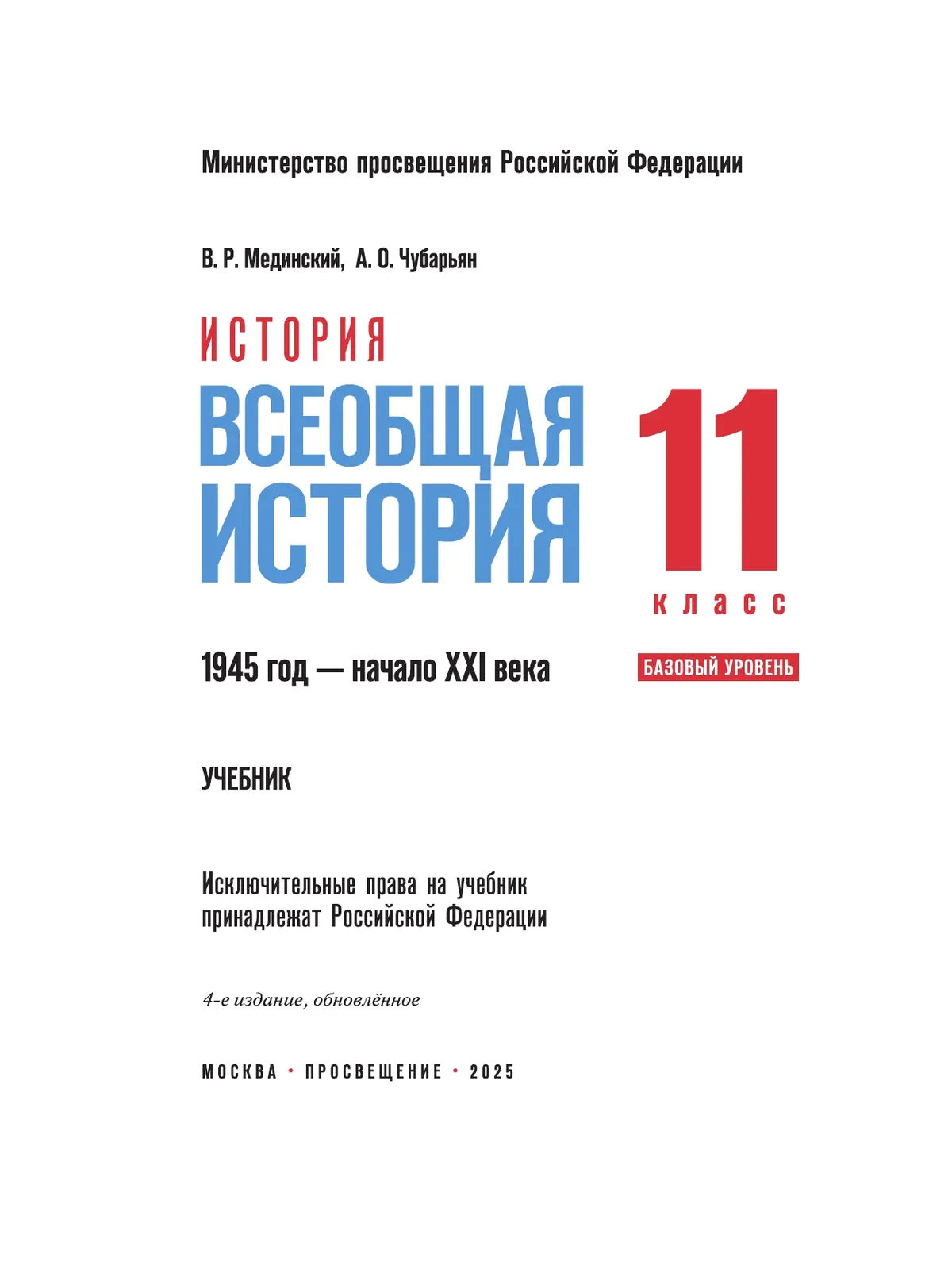 Министерство просвещения Российской Федерации

В. Р. Мединский, А. О. Чубарьян

ИСТОРИЯ

ВСЕОБЩАЯ ИСТОРИЯ

11 класс

1945 год — начало XXI века

БАЗОВЫЙ УРОВЕНЬ

УЧЕБНИК

Исключительные права на учебник принадлежат Российской Федерации

4-е издание, обновлённое

МОСКВА • ПРОСВЕЩЕНИЕ • 2025